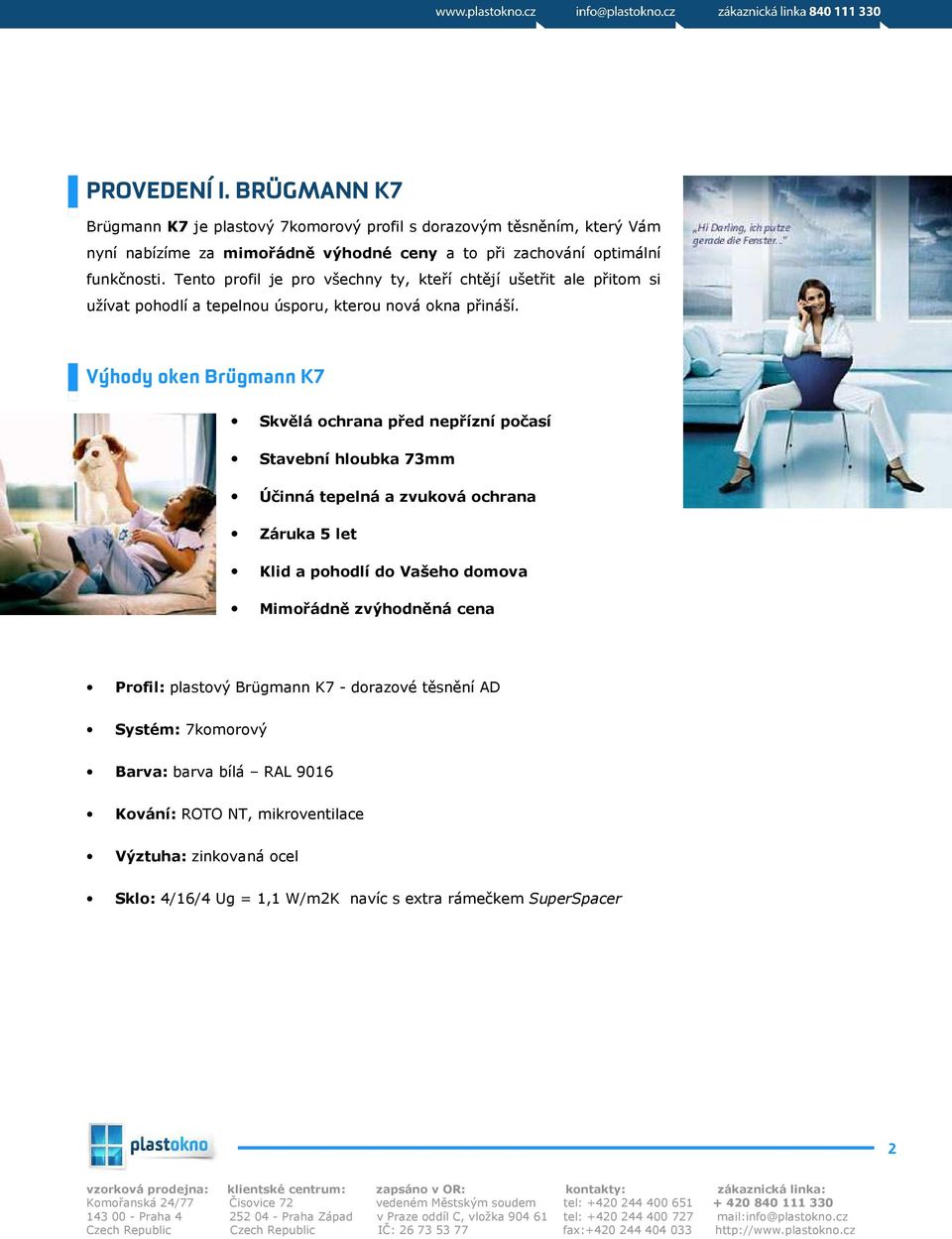 www.plastokno.cz info@plastokno.cz zákaznická linka 840 111 330

PROVEDENÍ I. BRÜGMANN K7

Brügmann K7 je plastový 7komorový profil s dorazovým těsněním, který Vám nyní nabízíme za mimořádně výhodné ceny a to při zachování optimální funkčnosti. Tento profil je pro všechny ty, kteří chtějí ušetřit ale přitom si užívat pohodlí a tepelnou úsporu, kterou nová okna přináší.

„Hi Darling, ich putze gerade die Fenster..."

Výhody oken Brügmann K7

• Skvělá ochrana před nepřízní počasí
• Stavební hloubka 73mm
• Účinná tepelná a zvuková ochrana
• Záruka 5 let
• Klid a pohodlí do Vašeho domova
• Mimořádně zvýhodněná cena

• Profil: plastový Brügmann K7 - dorazové těsnění AD
• Systém: 7komorový
• Barva: barva bílá – RAL 9016
• Kování: ROTO NT, mikroventilace
• Výztuha: zinkovaná ocel
• Sklo: 4/16/4 Ug = 1,1 W/m2K navíc s extra rámečkem SuperSpacer

plastokno

2

vzorková prodejna: Komořanská 24/77 143 00 - Praha 4 Czech Republic

klientské centrum: Čisovice 72 252 04 - Praha Západ Czech Republic

zapsáno v OR: vedeném Městským soudem v Praze oddíl C, vložka 904 61 IČ: 26 73 53 77

kontakty: tel: +420 244 400 651 tel: +420 244 400 727 fax:+420 244 404 033

zákaznická linka: + 420 840 111 330 mail:info@plastokno.cz http://www.plastokno.cz